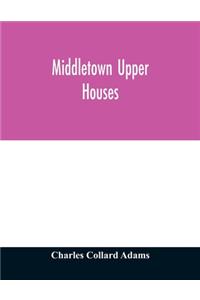 Middletown Upper Houses

Charles Collard Adams